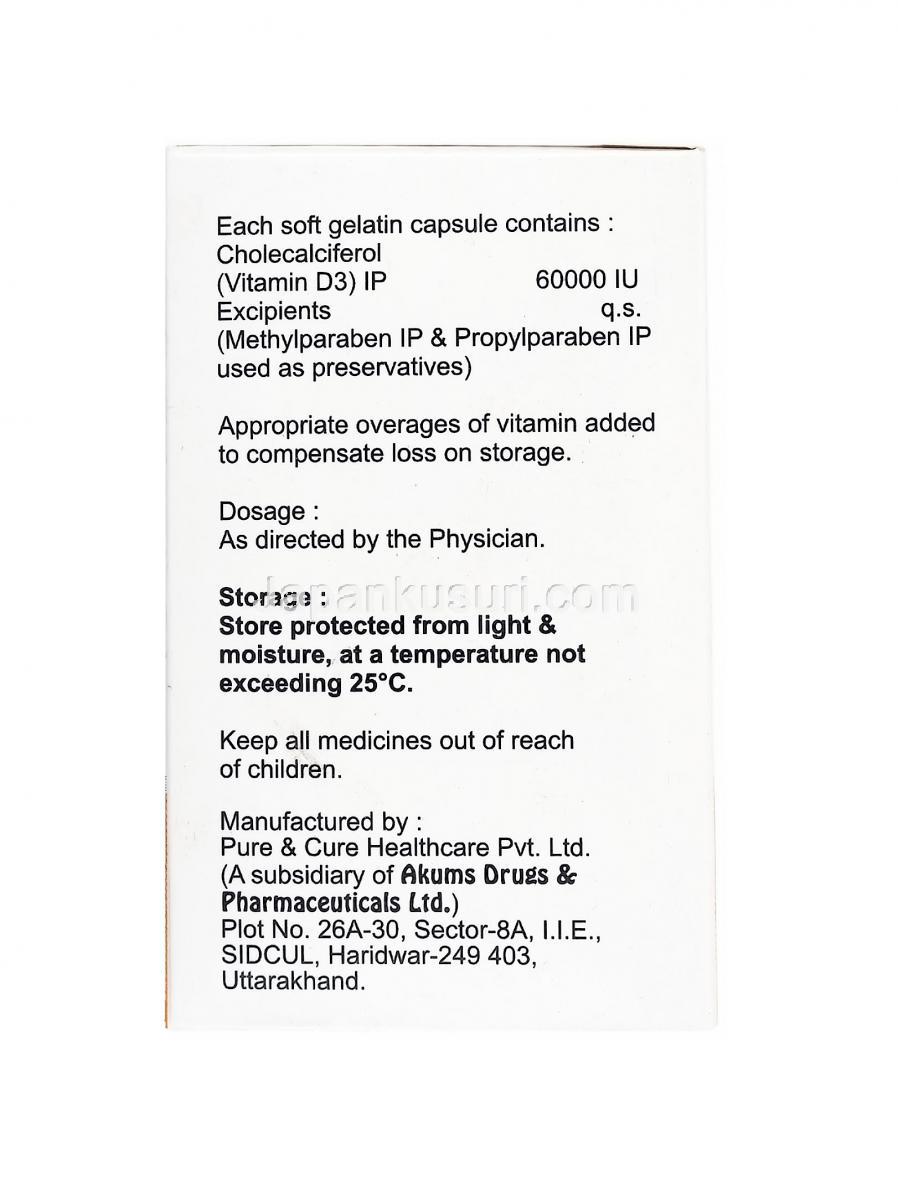 Each soft gelatin capsule contains :
Cholecalciferol
(Vitamin D3) IP 60000 IU
Excipients q.s.
(Methylparaben IP & Propylparaben IP used as preservatives)

Appropriate overages of vitamin added to compensate loss on storage.

Dosage :
As directed by the Physician.

japankusuri.com

Storage :
Store protected from light & moisture, at a temperature not exceeding 25°C.

Keep all medicines out of reach of children.

Manufactured by :
Pure & Cure Healthcare Pvt. Ltd.
(A subsidiary of Akums Drugs & Pharmaceuticals Ltd.)
Plot No. 26A-30, Sector-8A, I.I.E., SIDCUL, Haridwar-249 403, Uttarakhand.